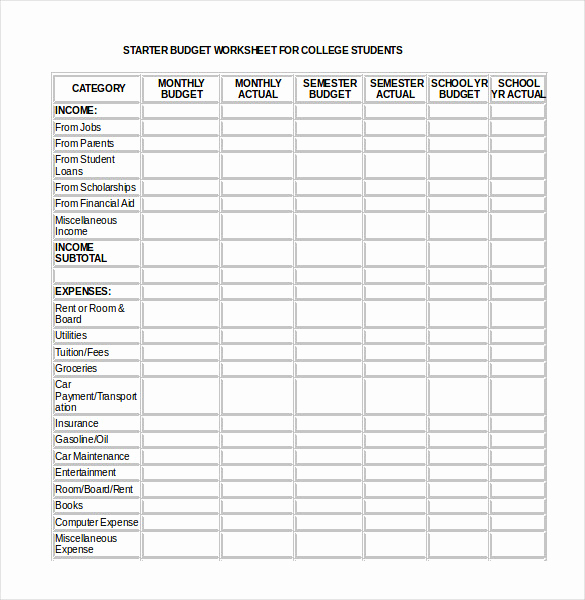 STARTER BUDGET WORKSHEET FOR COLLEGE STUDENTS

| CATEGORY | MONTHLY BUDGET | MONTHLY ACTUAL | SEMESTER BUDGET | SEMESTER ACTUAL | SCHOOL YR BUDGET | SCHOOL YR ACTUAL |
|---|---|---|---|---|---|---|
| INCOME: | | | | | | |
| From Jobs | | | | | | |
| From Parents | | | | | | |
| From Student Loans | | | | | | |
| From Scholarships | | | | | | |
| From Financial Aid | | | | | | |
| Miscellaneous Income | | | | | | |
| INCOME SUBTOTAL | | | | | | |
| | | | | | | |
| EXPENSES: | | | | | | |
| Rent or Room & Board | | | | | | |
| Utilities | | | | | | |
| Tuition/Fees | | | | | | |
| Groceries | | | | | | |
| Car Payment/Transportation | | | | | | |
| Insurance | | | | | | |
| Gasoline/Oil | | | | | | |
| Car Maintenance | | | | | | |
| Entertainment | | | | | | |
| Room/Board/Rent | | | | | | |
| Books | | | | | | |
| Computer Expense | | | | | | |
| Miscellaneous Expense | | | | | | |